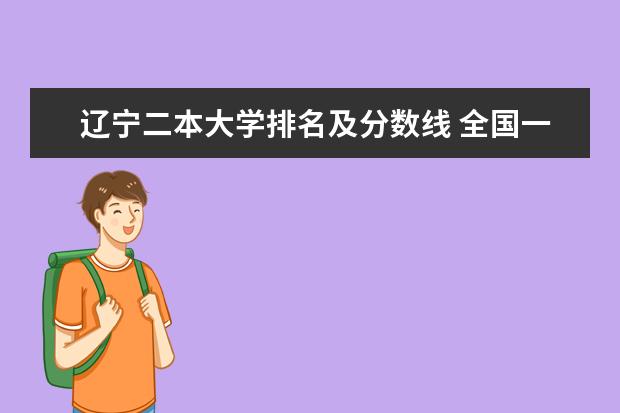 辽宁二本大学排名及分数线 全国一